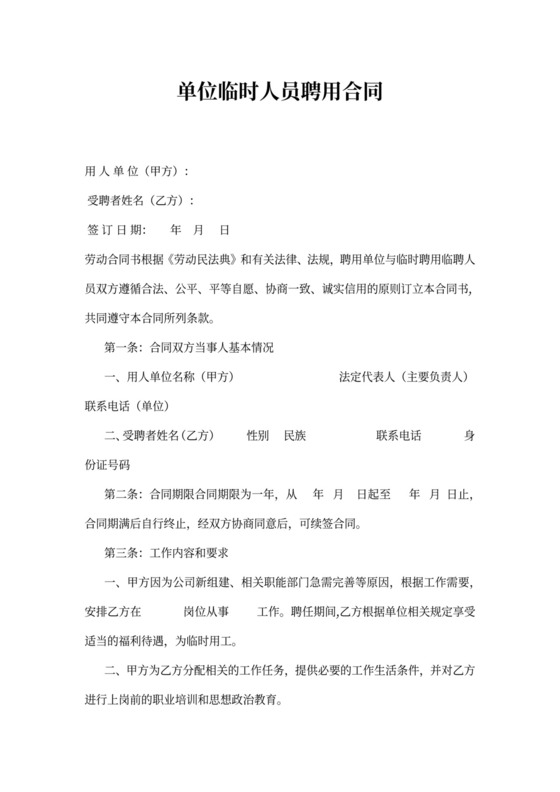 单位临时人员聘用合同

用人单位（甲方）：

受聘者姓名（乙方）：

签订日期：　年　月　日

劳动合同书根据《劳动民法典》和有关法律、法规，聘用单位与临时聘用临聘人员双方遵循合法、公平、平等自愿、协商一致、诚实信用的原则订立本合同书，共同遵守本合同所列条款。

第一条：合同双方当事人基本情况

一、用人单位名称（甲方）　法定代表人（主要负责人）　联系电话（单位）

二、受聘者姓名(乙方)　性别　民族　联系电话　身份证号码

第二条：合同期限合同期限为一年，从　年　月　日起至　年　月　日止，合同期满后自行终止，经双方协商同意后，可续签合同。

第三条：工作内容和要求

一、甲方因为公司新组建、相关职能部门急需完善等原因，根据工作需要，安排乙方在　岗位从事　工作。聘任期间,乙方根据单位相关规定享受适当的福利待遇，为临时用工。

二、甲方为乙方分配相关的工作任务，提供必要的工作生活条件，并对乙方进行上岗前的职业培训和思想政治教育。